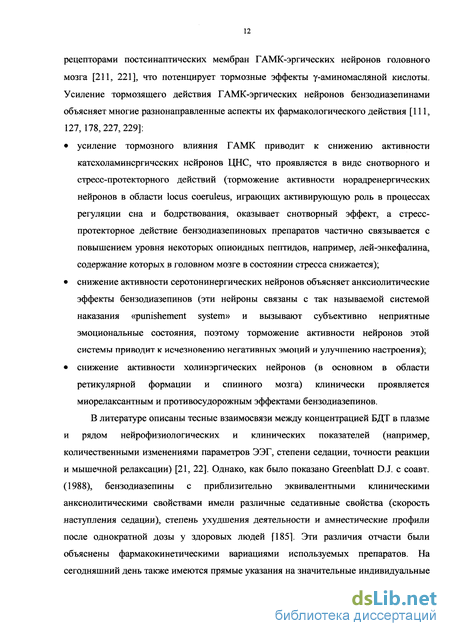 12

рецепторами постсинаптических мембран ГАМК-эргических нейронов головного мозга [211, 221], что потенцирует тормозные эффекты γ-аминомасляной кислоты. Усиление тормозящего действия ГАМК-эргических нейронов бензодиазепинами объясняет многие разнонаправленные аспекты их фармакологического действия [111, 127, 178, 227, 229]:

• усиление тормозного влияния ГАМК приводит к снижению активности катехоламинергических нейронов ЦНС, что проявляется в виде снотворного и стресс-протекторного действий (торможение активности норадренергических нейронов в области locus coeruleus, играющих активирующую роль в процессах регуляции сна и бодрствования, оказывает снотворный эффект, а стресс-протекторное действие бензодиазепиновых препаратов частично связывается с повышением уровня некоторых опиоидных пептидов, например, лей-энкефалина, содержание которых в головном мозге в состоянии стресса снижается);

• снижение активности серотонинергических нейронов объясняет анксиолитические эффекты бензодиазепинов (эти нейроны связаны с так называемой системой наказания «punishement system» и вызывают субъективно неприятные эмоциональные состояния, поэтому торможение активности нейронов этой системы приводит к исчезновению негативных эмоций и улучшению настроения);

• снижение активности холинэргических нейронов (в основном в области ретикулярной формации и спинного мозга) клинически проявляется миорелаксантным и противосудорожным эффектами бензодиазепинов.

В литературе описаны тесные взаимосвязи между концентрацией БДТ в плазме и рядом нейрофизиологических и клинических показателей (например, количественными изменениями параметров ЭЭГ, степени седации, точности реакции и мышечной релаксации) [21, 22]. Однако, как было показано Greenblatt D.J. с соавт. (1988), бензодиазепины с приблизительно эквивалентными клиническими анксиолитическими свойствами имели различные седативные свойства (скорость наступления седации), степень ухудшения деятельности и амнестические профили после однократной дозы у здоровых людей [185]. Эти различия отчасти были объяснены фармакокинетическими вариациями используемых препаратов. На сегодняшний день также имеются прямые указания на значительные индивидуальные

dsLib.net
библиотека диссертаций